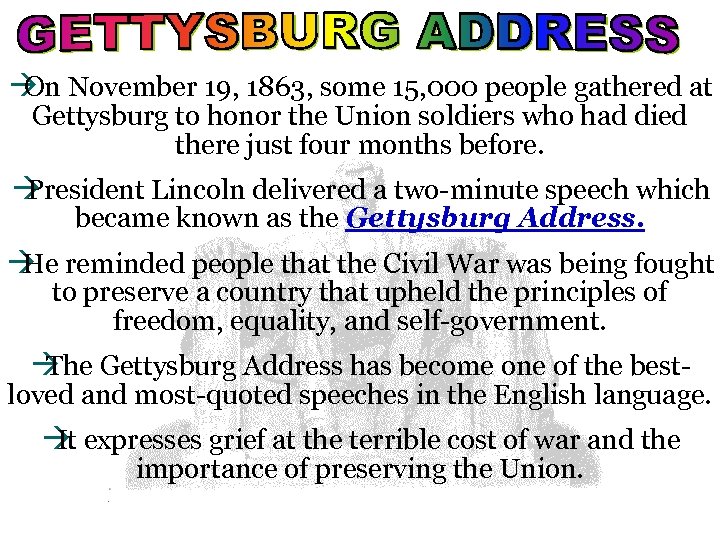 GETTYSBURG ADDRESS

→On November 19, 1863, some 15,000 people gathered at Gettysburg to honor the Union soldiers who had died there just four months before.

→President Lincoln delivered a two-minute speech which became known as the Gettysburg Address.

→He reminded people that the Civil War was being fought to preserve a country that upheld the principles of freedom, equality, and self-government.

→The Gettysburg Address has become one of the best-loved and most-quoted speeches in the English language.

→It expresses grief at the terrible cost of war and the importance of preserving the Union.